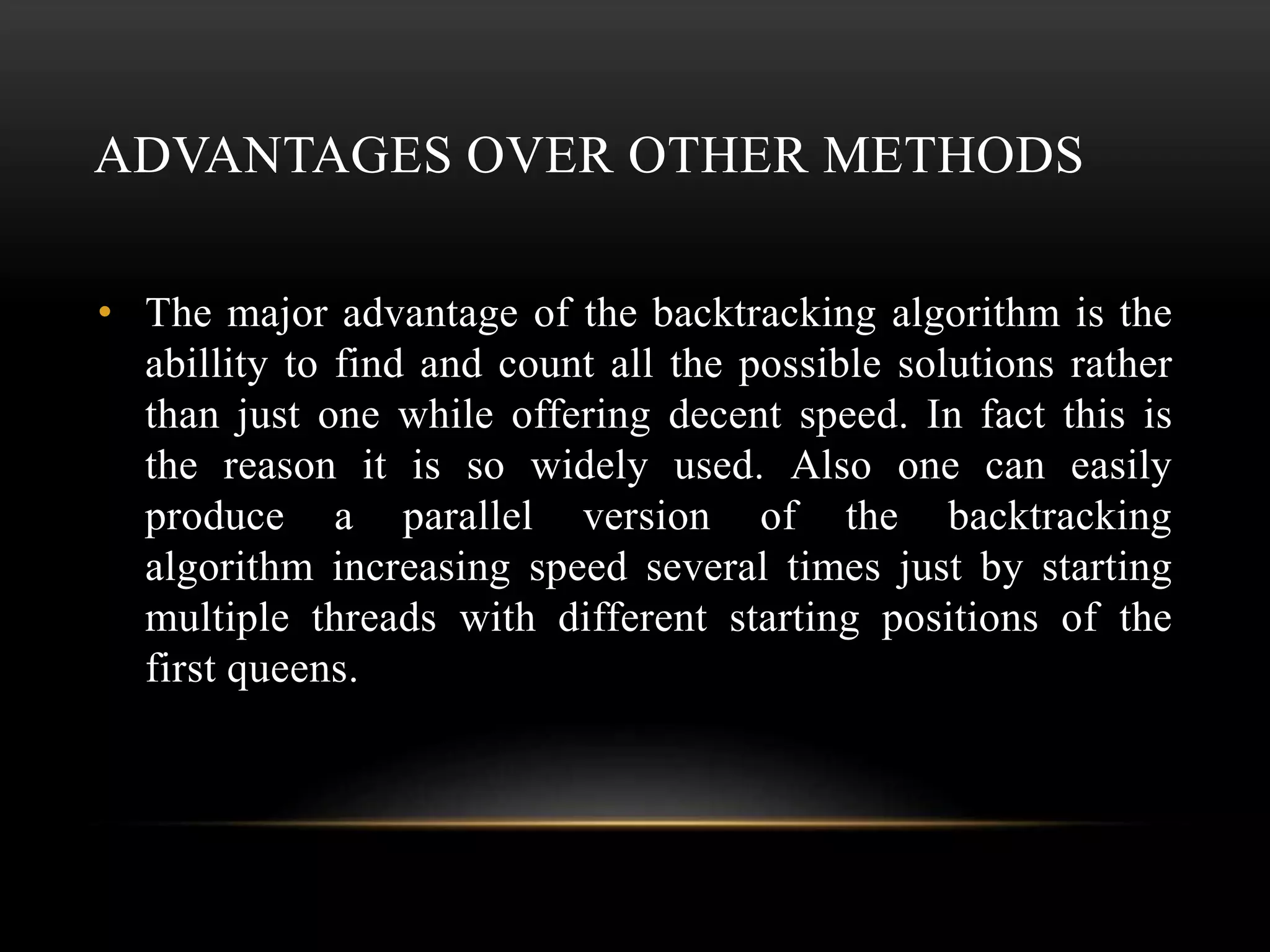 ADVANTAGES OVER OTHER METHODS

• The major advantage of the backtracking algorithm is the abillity to find and count all the possible solutions rather than just one while offering decent speed. In fact this is the reason it is so widely used. Also one can easily produce a parallel version of the backtracking algorithm increasing speed several times just by starting multiple threads with different starting positions of the first queens.